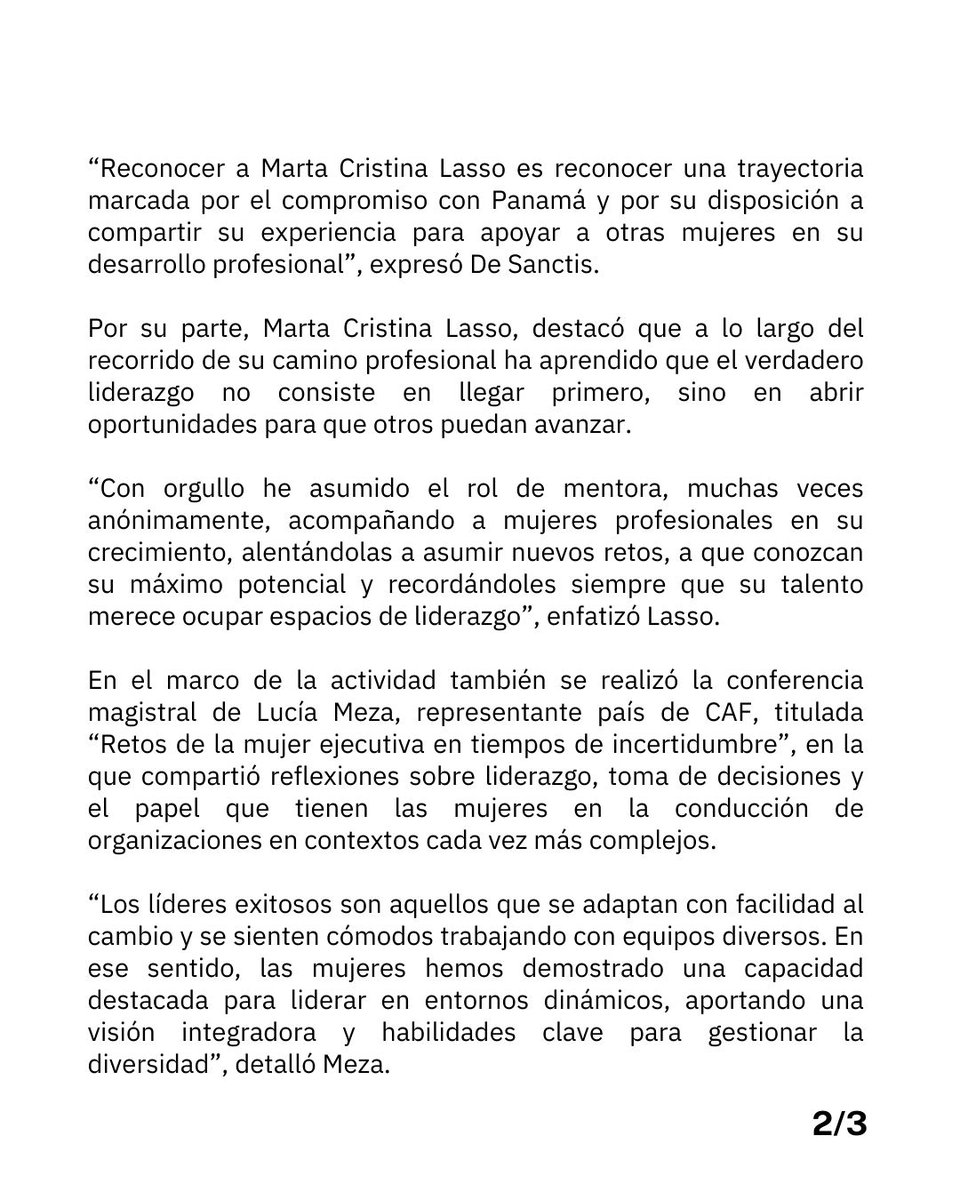 “Reconocer a Marta Cristina Lasso es reconocer una trayectoria marcada por el compromiso con Panamá y por su disposición a compartir su experiencia para apoyar a otras mujeres en su desarrollo profesional”, expresó De Sanctis.

Por su parte, Marta Cristina Lasso, destacó que a lo largo del recorrido de su camino profesional ha aprendido que el verdadero liderazgo no consiste en llegar primero, sino en abrir oportunidades para que otros puedan avanzar.

“Con orgullo he asumido el rol de mentora, muchas veces anónimamente, acompañando a mujeres profesionales en su crecimiento, alentándolas a asumir nuevos retos, a que conozcan su máximo potencial y recordándoles siempre que su talento merece ocupar espacios de liderazgo”, enfatizó Lasso.

En el marco de la actividad también se realizó la conferencia magistral de Lucía Meza, representante país de CAF, titulada “Retos de la mujer ejecutiva en tiempos de incertidumbre”, en la que compartió reflexiones sobre liderazgo, toma de decisiones y el papel que tienen las mujeres en la conducción de organizaciones en contextos cada vez más complejos.

“Los líderes exitosos son aquellos que se adaptan con facilidad al cambio y se sienten cómodos trabajando con equipos diversos. En ese sentido, las mujeres hemos demostrado una capacidad destacada para liderar en entornos dinámicos, aportando una visión integradora y habilidades clave para gestionar la diversidad”, detalló Meza.

2/3